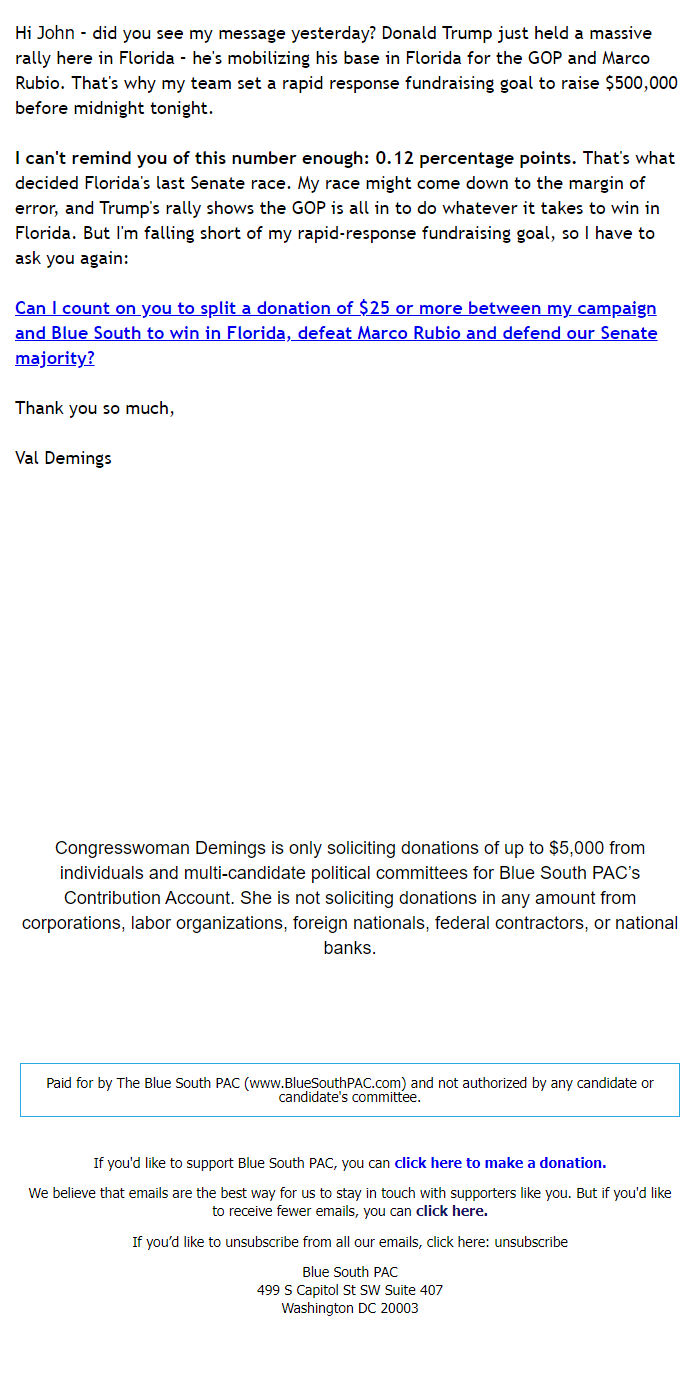 Hi John - did you see my message yesterday? Donald Trump just held a massive rally here in Florida - he's mobilizing his base in Florida for the GOP and Marco Rubio. That's why my team set a rapid response fundraising goal to raise $500,000 before midnight tonight.

I can't remind you of this number enough: 0.12 percentage points. That's what decided Florida's last Senate race. My race might come down to the margin of error, and Trump's rally shows the GOP is all in to do whatever it takes to win in Florida. But I'm falling short of my rapid-response fundraising goal, so I have to ask you again:

Can I count on you to split a donation of $25 or more between my campaign and Blue South to win in Florida, defeat Marco Rubio and defend our Senate majority?

Thank you so much,

Val Demings

Congresswoman Demings is only soliciting donations of up to $5,000 from individuals and multi-candidate political committees for Blue South PAC's Contribution Account. She is not soliciting donations in any amount from corporations, labor organizations, foreign nationals, federal contractors, or national banks.

Paid for by The Blue South PAC (www.BlueSouthPAC.com) and not authorized by any candidate or candidate's committee.

If you'd like to support Blue South PAC, you can click here to make a donation.

We believe that emails are the best way for us to stay in touch with supporters like you. But if you'd like to receive fewer emails, you can click here.

If you'd like to unsubscribe from all our emails, click here: unsubscribe

Blue South PAC
499 S Capitol St SW Suite 407
Washington DC 20003